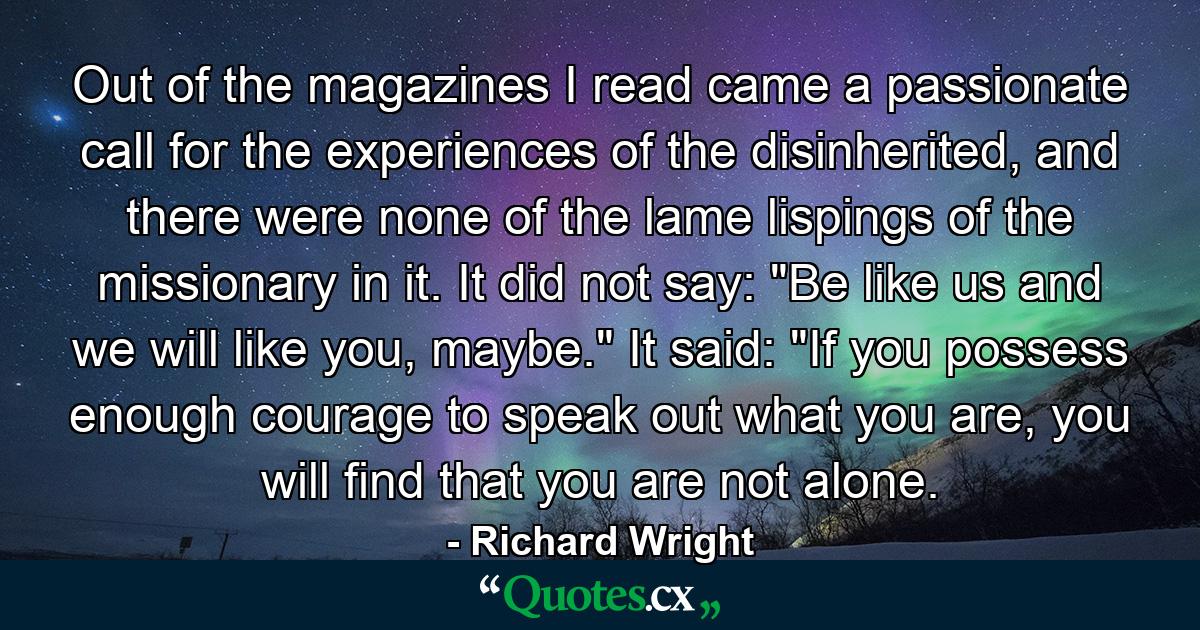 Out of the magazines I read came a passionate call for the experiences of the disinherited, and there were none of the lame lispings of the missionary in it. It did not say: "Be like us and we will like you, maybe." It said: "If you possess enough courage to speak out what you are, you will find that you are not alone.

- Richard Wright

“Quotes.cx„